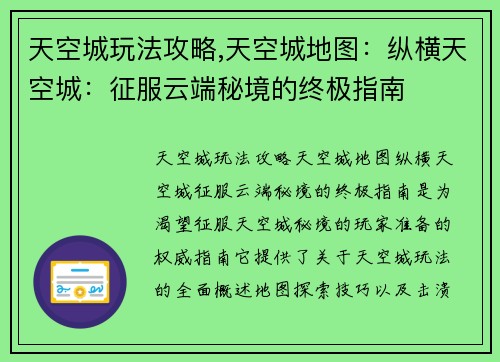 天空城玩法攻略,天空城地图：纵横天空城：征服云端秘境的终极指南

天空城玩法攻略天空城地图纵横天空城征服云端秘境的终极指南是为渴望征服天空城秘境的玩家准备的权威指南它提供了关于天空城玩法的全面概述地图探索技巧以及击溃